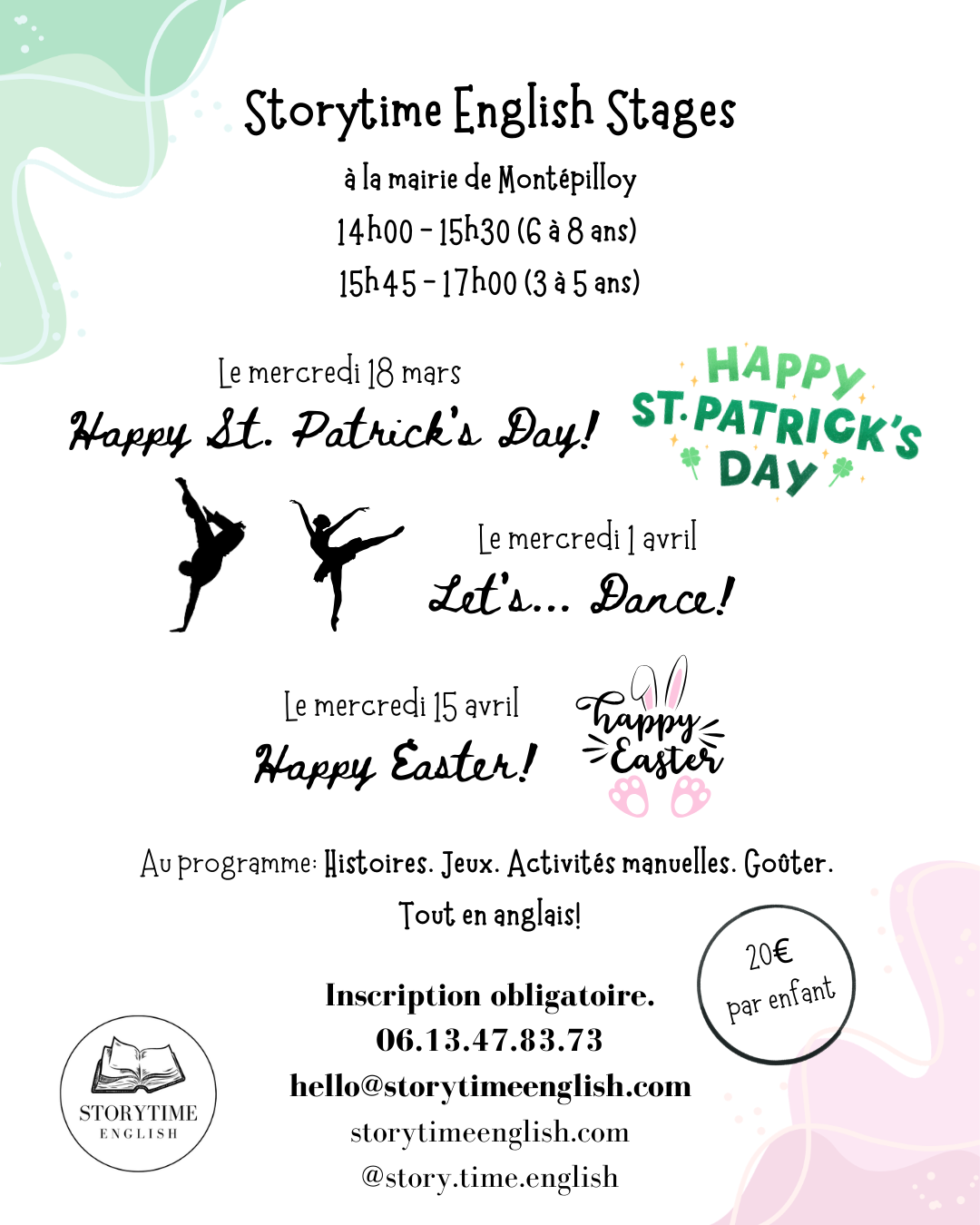 Storytime English Stages

à la mairie de Montépilloy

14h00 - 15h30 (6 à 8 ans)

15h45 - 17h00 (3 à 5 ans)

Le mercredi 18 mars

Happy St. Patrick's Day!

HAPPY ST. PATRICK'S DAY

Le mercredi 1 avril

Let's... Dance!

Le mercredi 15 avril

Happy Easter!

happy Easter

Au programme: Histoires. Jeux. Activités manuelles. Goûter.

Tout en anglais!

20€ par enfant

Inscription obligatoire.

06.13.47.83.73

hello@storytimeenglish.com

storytimeenglish.com

@story.time.english

STORYTIME ENGLISH